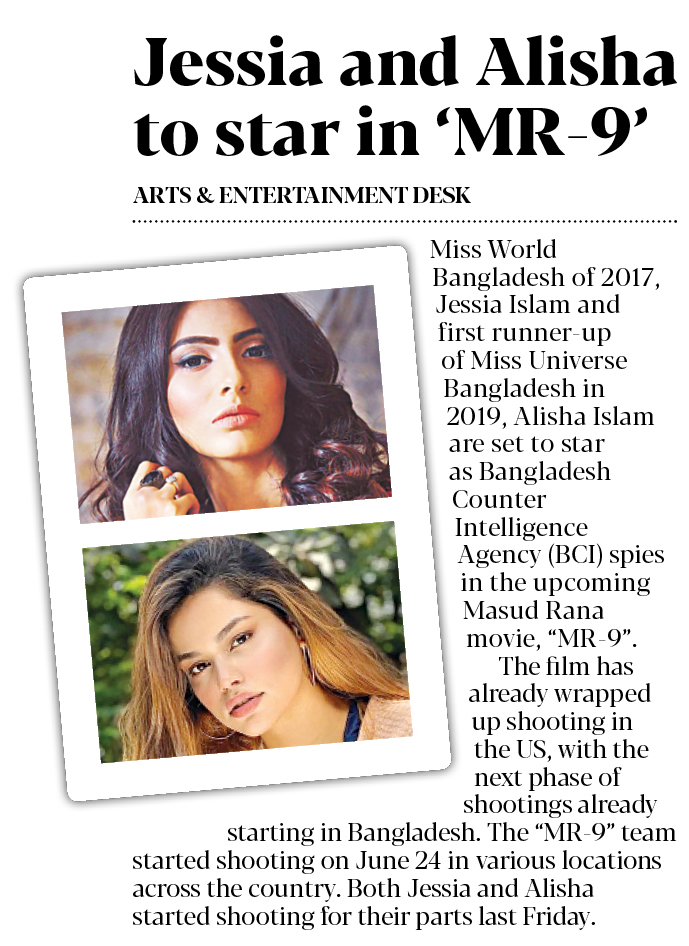 Jessia and Alisha to star in 'MR-9'

ARTS & ENTERTAINMENT DESK

Miss World Bangladesh of 2017, Jessia Islam and first runner-up of Miss Universe Bangladesh in 2019, Alisha Islam are set to star as Bangladesh Counter Intelligence Agency (BCI) spies in the upcoming Masud Rana movie, "MR-9".

The film has already wrapped up shooting in the US, with the next phase of shootings already starting in Bangladesh. The "MR-9" team started shooting on June 24 in various locations across the country. Both Jessia and Alisha started shooting for their parts last Friday.